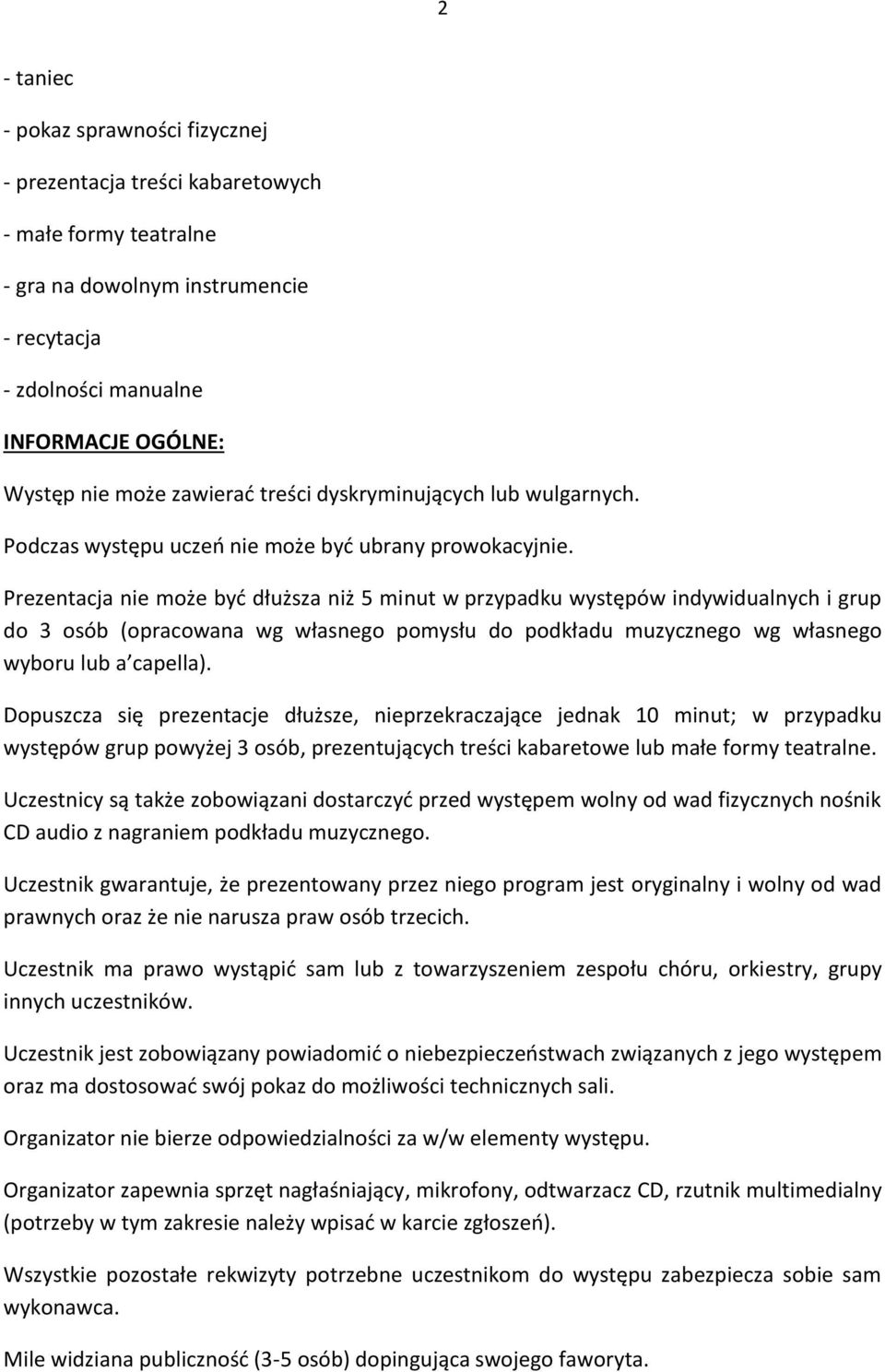 2

- taniec
- pokaz sprawności fizycznej
- prezentacja treści kabaretowych
- małe formy teatralne
- gra na dowolnym instrumencie
- recytacja
- zdolności manualne

INFORMACJE OGÓLNE:

Występ nie może zawierać treści dyskryminujących lub wulgarnych.

Podczas występu uczeń nie może być ubrany prowokacyjnie.

Prezentacja nie może być dłuższa niż 5 minut w przypadku występów indywidualnych i grup do 3 osób (opracowana wg własnego pomysłu do podkładu muzycznego wg własnego wyboru lub a capella).

Dopuszcza się prezentacje dłuższe, nieprzekraczające jednak 10 minut; w przypadku występów grup powyżej 3 osób, prezentujących treści kabaretowe lub małe formy teatralne.

Uczestnicy są także zobowiązani dostarczyć przed występem wolny od wad fizycznych nośnik CD audio z nagraniem podkładu muzycznego.

Uczestnik gwarantuje, że prezentowany przez niego program jest oryginalny i wolny od wad prawnych oraz że nie narusza praw osób trzecich.

Uczestnik ma prawo wystąpić sam lub z towarzyszeniem zespołu chóru, orkiestry, grupy innych uczestników.

Uczestnik jest zobowiązany powiadomić o niebezpieczeństwach związanych z jego występem oraz ma dostosować swój pokaz do możliwości technicznych sali.

Organizator nie bierze odpowiedzialności za w/w elementy występu.

Organizator zapewnia sprzęt nagłaśniający, mikrofony, odtwarzacz CD, rzutnik multimedialny (potrzeby w tym zakresie należy wpisać w karcie zgłoszeń).

Wszystkie pozostałe rekwizyty potrzebne uczestnikom do występu zabezpiecza sobie sam wykonawca.

Mile widziana publiczność (3-5 osób) dopingująca swojego faworyta.